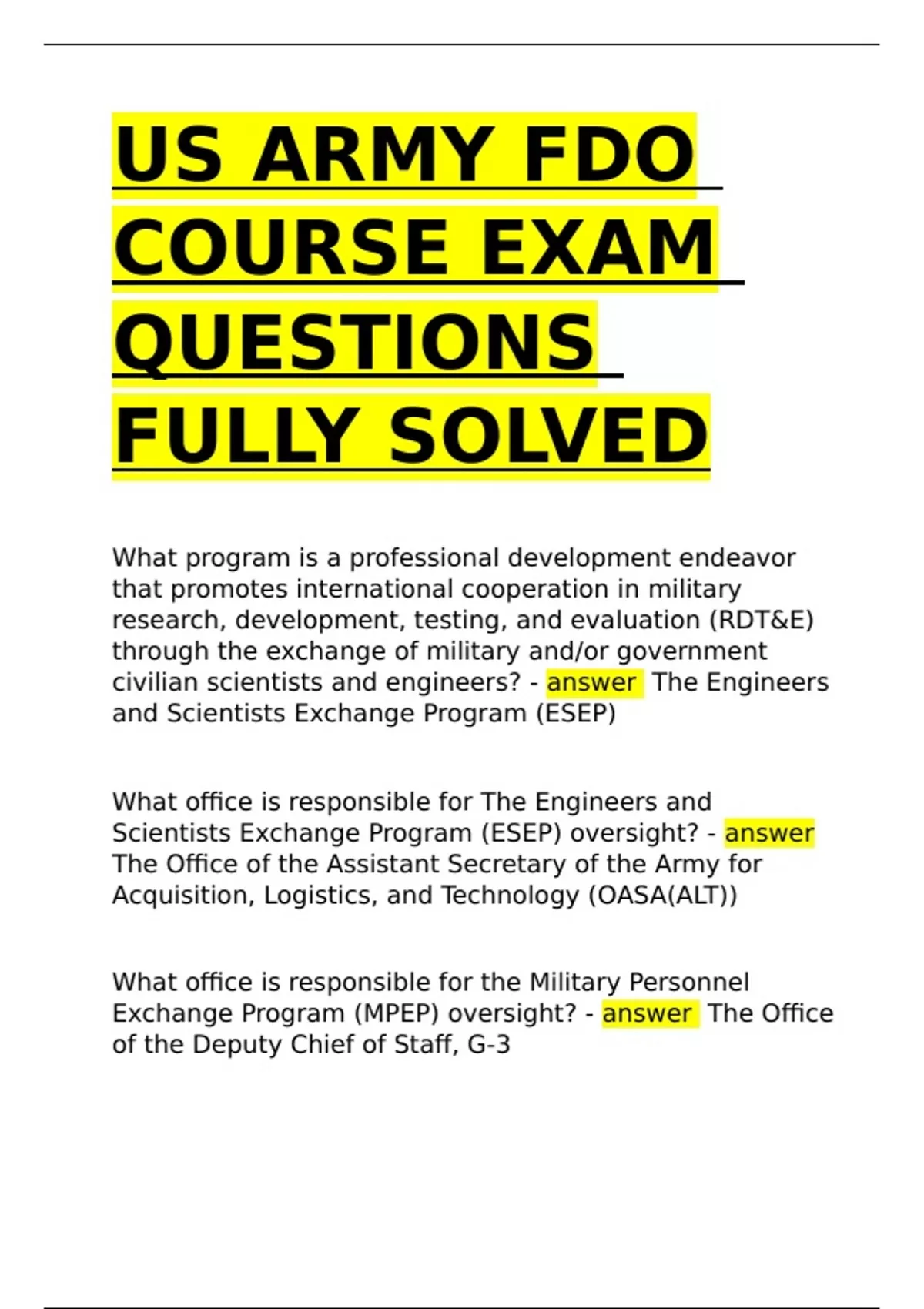 US ARMY FDO COURSE EXAM QUESTIONS FULLY SOLVED

What program is a professional development endeavor that promotes international cooperation in military research, development, testing, and evaluation (RDT&E) through the exchange of military and/or government civilian scientists and engineers? - answer The Engineers and Scientists Exchange Program (ESEP)

What office is responsible for The Engineers and Scientists Exchange Program (ESEP) oversight? - answer The Office of the Assistant Secretary of the Army for Acquisition, Logistics, and Technology (OASA(ALT))

What office is responsible for the Military Personnel Exchange Program (MPEP) oversight? - answer The Office of the Deputy Chief of Staff, G-3